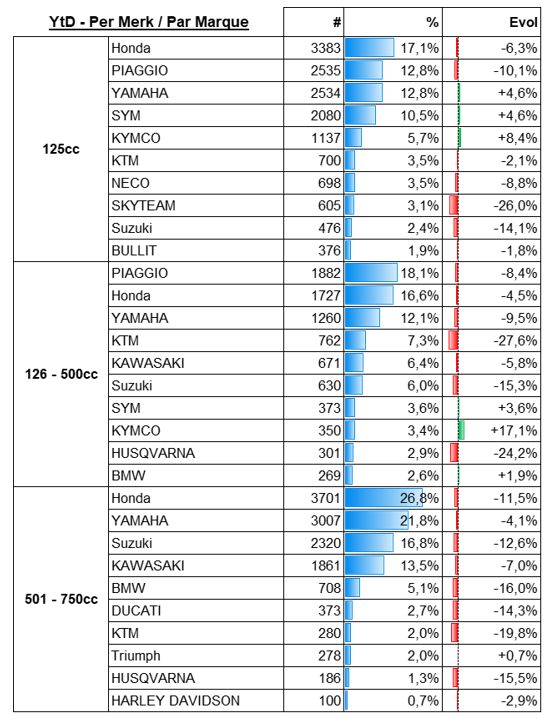 | YtD - Per Merk / Par Marque | | # | % | Evol |
|---|---|---|---|---|
| 125cc | Honda | 3383 | 17,1% | -6,3% |
| | PIAGGIO | 2535 | 12,8% | -10,1% |
| | YAMAHA | 2534 | 12,8% | +4,6% |
| | SYM | 2080 | 10,5% | +4,6% |
| | KYMCO | 1137 | 5,7% | +8,4% |
| | KTM | 700 | 3,5% | -2,1% |
| | NECO | 698 | 3,5% | -8,8% |
| | SKYTEAM | 605 | 3,1% | -26,0% |
| | Suzuki | 476 | 2,4% | -14,1% |
| | BULLIT | 376 | 1,9% | -1,8% |
| 126 - 500cc | PIAGGIO | 1882 | 18,1% | -8,4% |
| | Honda | 1727 | 16,6% | -4,5% |
| | YAMAHA | 1260 | 12,1% | -9,5% |
| | KTM | 762 | 7,3% | -27,6% |
| | KAWASAKI | 671 | 6,4% | -5,8% |
| | Suzuki | 630 | 6,0% | -15,3% |
| | SYM | 373 | 3,6% | +3,6% |
| | KYMCO | 350 | 3,4% | +17,1% |
| | HUSQVARNA | 301 | 2,9% | -24,2% |
| | BMW | 269 | 2,6% | +1,9% |
| 501 - 750cc | Honda | 3701 | 26,8% | -11,5% |
| | YAMAHA | 3007 | 21,8% | -4,1% |
| | Suzuki | 2320 | 16,8% | -12,6% |
| | KAWASAKI | 1861 | 13,5% | -7,0% |
| | BMW | 708 | 5,1% | -16,0% |
| | DUCATI | 373 | 2,7% | -14,3% |
| | KTM | 280 | 2,0% | -19,8% |
| | Triumph | 278 | 2,0% | +0,7% |
| | HUSQVARNA | 186 | 1,3% | -15,5% |
| | HARLEY DAVIDSON | 100 | 0,7% | -2,9% |